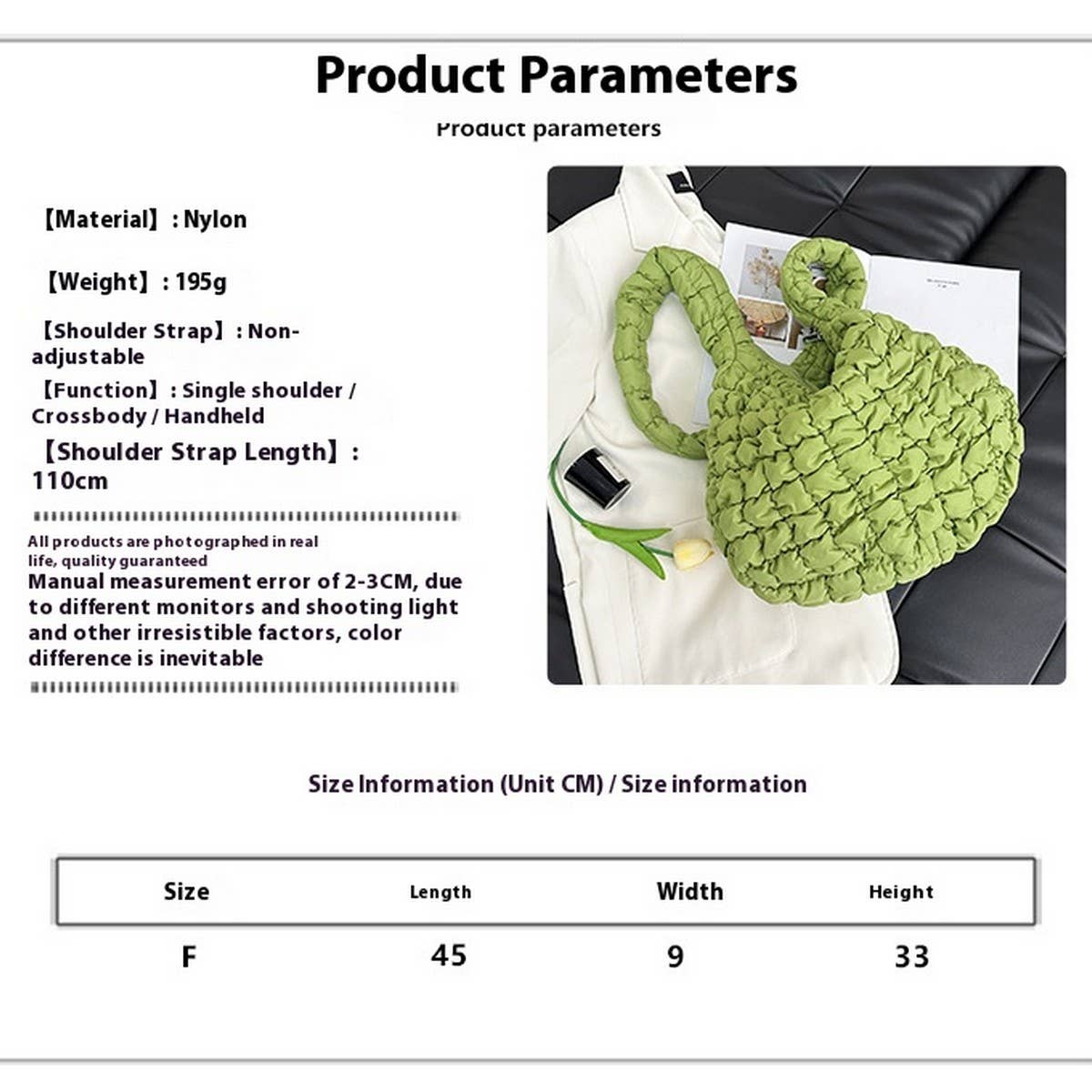 Product Parameters

Product parameters

【Material】: Nylon

【Weight】: 195g

【Shoulder Strap】: Non-adjustable

【Function】: Single shoulder / Crossbody / Handheld

【Shoulder Strap Length】: 110cm

All products are photographed in real life, quality guaranteed

Manual measurement error of 2-3CM, due to different monitors and shooting light and other irresistible factors, color difference is inevitable

Size Information (Unit CM) / Size information

| Size | Length | Width | Height |
|---|---|---|---|
| F | 45 | 9 | 33 |